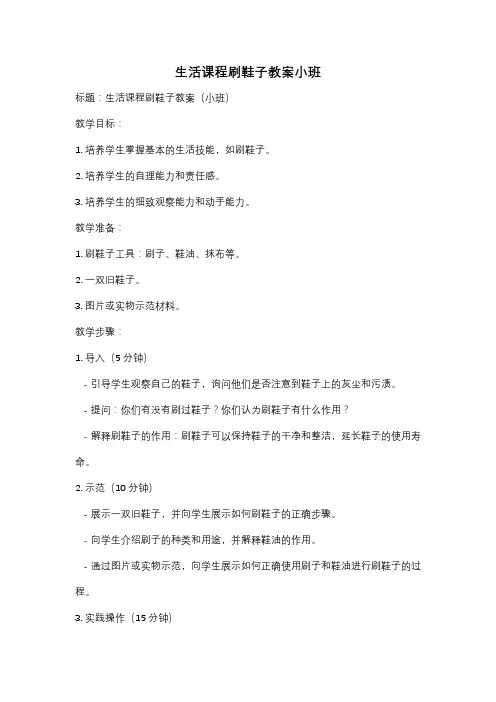 生活课程刷鞋子教案小班

标题：生活课程刷鞋子教案（小班）

教学目标：

1. 培养学生掌握基本的生活技能，如刷鞋子。

2. 培养学生的自理能力和责任感。

3. 培养学生的细致观察能力和动手能力。

教学准备：

1. 刷鞋子工具：刷子、鞋油、抹布等。

2. 一双旧鞋子。

3. 图片或实物示范材料。

教学步骤：

1. 导入（5 分钟）

- 引导学生观察自己的鞋子，询问他们是否注意到鞋子上的灰尘和污渍。

- 提问：你们有没有刷过鞋子？你们认为刷鞋子有什么作用？

- 解释刷鞋子的作用：刷鞋子可以保持鞋子的干净和整洁，延长鞋子的使用寿命。

2. 示范（10 分钟）

- 展示一双旧鞋子，并向学生展示如何刷鞋子的正确步骤。

- 向学生介绍刷子的种类和用途，并解释鞋油的作用。

- 通过图片或实物示范，向学生展示如何正确使用刷子和鞋油进行刷鞋子的过程。

3. 实践操作（15 分钟）